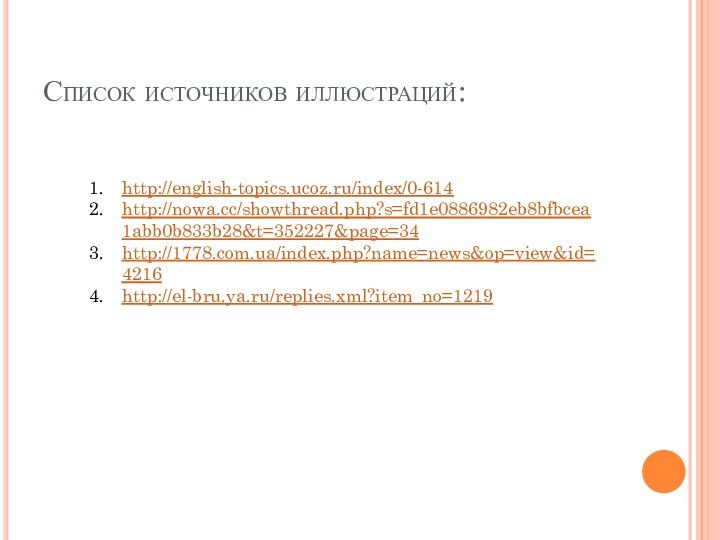 Список источников иллюстраций:

1. http://english-topics.ucoz.ru/index/0-614
2. http://nowa.cc/showthread.php?s=fd1e0886982eb8bfbcea1abb0b833b28&t=352227&page=34
3. http://1778.com.ua/index.php?name=news&op=view&id=4216
4. http://el-bru.ya.ru/replies.xml?item_no=1219